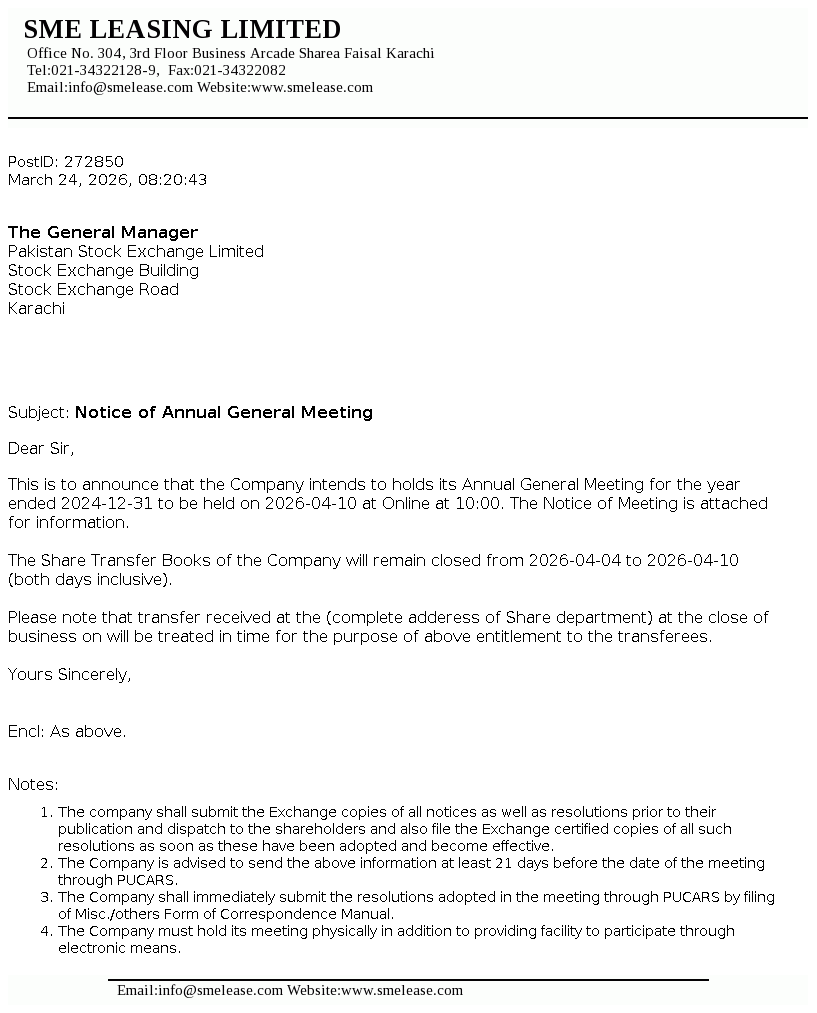 SME LEASING LIMITED
Office No. 304, 3rd Floor Business Arcade Sharea Faisal Karachi
Tel:021-34322128-9, Fax:021-34322082
Email:info@smelease.com Website:www.smelease.com

PostID: 272850
March 24, 2026, 08:20:43

The General Manager
Pakistan Stock Exchange Limited
Stock Exchange Building
Stock Exchange Road
Karachi

Subject: Notice of Annual General Meeting

Dear Sir,

This is to announce that the Company intends to holds its Annual General Meeting for the year ended 2024-12-31 to be held on 2026-04-10 at Online at 10:00. The Notice of Meeting is attached for information.

The Share Transfer Books of the Company will remain closed from 2026-04-04 to 2026-04-10 (both days inclusive).

Please note that transfer received at the (complete adderess of Share department) at the close of business on will be treated in time for the purpose of above entitlement to the transferees.

Yours Sincerely,

Encl: As above.

Notes:
1. The company shall submit the Exchange copies of all notices as well as resolutions prior to their publication and dispatch to the shareholders and also file the Exchange certified copies of all such resolutions as soon as these have been adopted and become effective.
2. The Company is advised to send the above information at least 21 days before the date of the meeting through PUCARS.
3. The Company shall immediately submit the resolutions adopted in the meeting through PUCARS by filing of Misc./others Form of Correspondence Manual.
4. The Company must hold its meeting physically in addition to providing facility to participate through electronic means.

Email:info@smelease.com Website:www.smelease.com